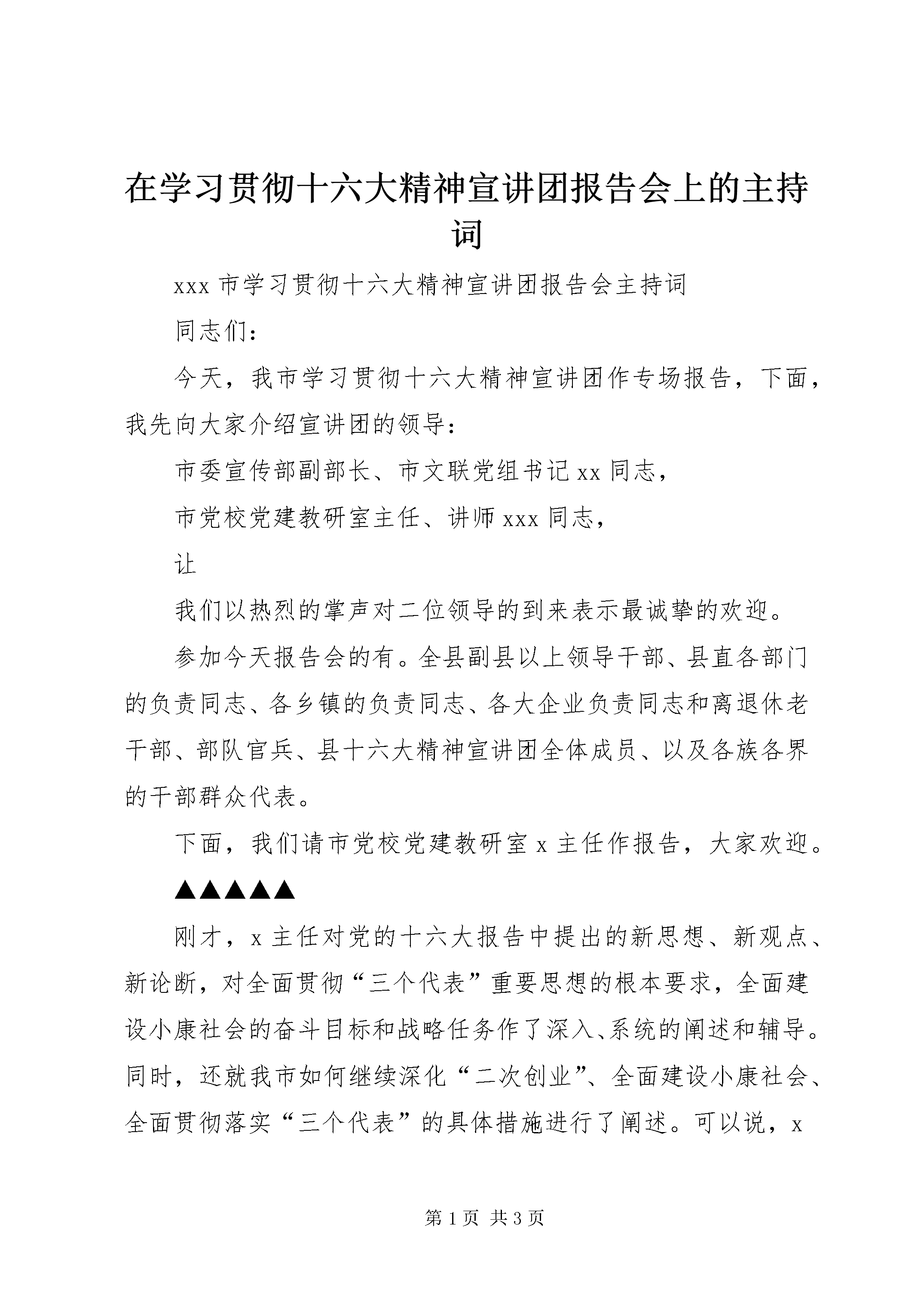 在学习贯彻十六大精神宣讲团报告会上的主持词

xxx 市学习贯彻十六大精神宣讲团报告会主持词

同志们：

今天，我市学习贯彻十六大精神宣讲团作专场报告，下面，我先向大家介绍宣讲团的领导：

市委宣传部副部长、市文联党组书记 xx 同志，

市党校党建教研室主任、讲师 xxx 同志，

让

我们以热烈的掌声对二位领导的到来表示最诚挚的欢迎。

参加今天报告会的有。全县副县以上领导干部、县直各部门的负责同志、各乡镇的负责同志、各大企业负责同志和离退休老干部、部队官兵、县十六大精神宣讲团全体成员、以及各族各界的干部群众代表。

下面，我们请市党校党建教研室 x 主任作报告，大家欢迎。

▲▲▲▲▲

刚才，x 主任对党的十六大报告中提出的新思想、新观点、新论断，对全面贯彻“三个代表”重要思想的根本要求，全面建设小康社会的奋斗目标和战略任务作了深入、系统的阐述和辅导。同时，还就我市如何继续深化“二次创业”、全面建设小康社会、全面贯彻落实“三个代表”的具体措施进行了阐述。可以说，x

第 1 页 共 3 页